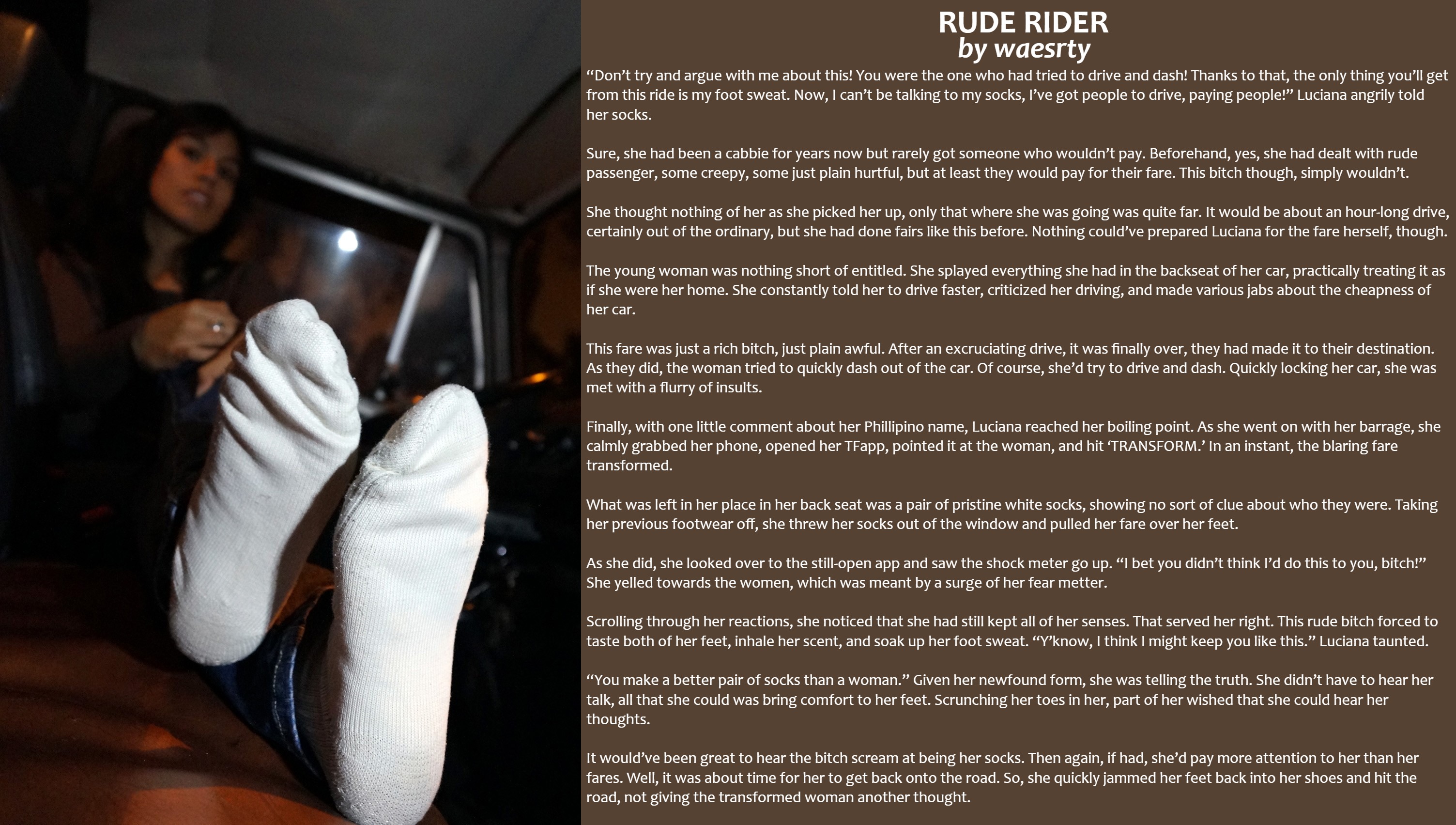 RUDE RIDER
by waesrty

"Don't try and argue with me about this! You were the one who had tried to drive and dash! Thanks to that, the only thing you'll get from this ride is my foot sweat. Now, I can't be talking to my socks, I've got people to drive, paying people!" Luciana angrily told her socks.

Sure, she had been a cabbie for years now but rarely got someone who wouldn't pay. Beforehand, yes, she had dealt with rude passenger, some creepy, some just plain hurtful, but at least they would pay for their fare. This bitch though, simply wouldn't.

She thought nothing of her as she picked her up, only that where she was going was quite far. It would be about an hour-long drive, certainly out of the ordinary, but she had done fairs like this before. Nothing could've prepared Luciana for the fare herself, though.

The young woman was nothing short of entitled. She splayed everything she had in the backseat of her car, practically treating it as if she were her home. She constantly told her to drive faster, criticized her driving, and made various jabs about the cheapness of her car.

This fare was just a rich bitch, just plain awful. After an excruciating drive, it was finally over, they had made it to their destination. As they did, the woman tried to quickly dash out of the car. Of course, she'd try to drive and dash. Quickly locking her car, she was met with a flurry of insults.

Finally, with one little comment about her Phillipino name, Luciana reached her boiling point. As she went on with her barrage, she calmly grabbed her phone, opened her TFapp, pointed it at the woman, and hit 'TRANSFORM.' In an instant, the blaring fare transformed.

What was left in her place in her back seat was a pair of pristine white socks, showing no sort of clue about who they were. Taking her previous footwear off, she threw her socks out of the window and pulled her fare over her feet.

As she did, she looked over to the still-open app and saw the shock meter go up. "I bet you didn't think I'd do this to you, bitch!" She yelled towards the women, which was meant by a surge of her fear metter.

Scrolling through her reactions, she noticed that she had still kept all of her senses. That served her right. This rude bitch forced to taste both of her feet, inhale her scent, and soak up her foot sweat. "Y'know, I think I might keep you like this." Luciana taunted.

"You make a better pair of socks than a woman." Given her newfound form, she was telling the truth. She didn't have to hear her talk, all that she could was bring comfort to her feet. Scrunching her toes in her, part of her wished that she could hear her thoughts.

It would've been great to hear the bitch scream at being her socks. Then again, if had, she'd pay more attention to her than her fares. Well, it was about time for her to get back onto the road. So, she quickly jammed her feet back into her shoes and hit the road, not giving the transformed woman another thought.